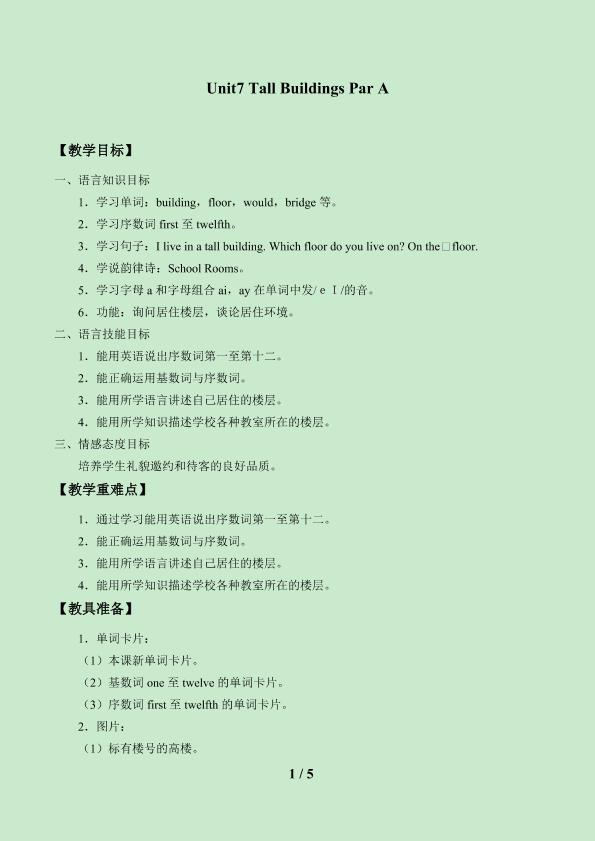 Unit7 Tall Buildings Par A

【教学目标】

一、语言知识目标

1．学习单词：building，floor，would，bridge 等。

2．学习序数词 first 至 twelfth。

3．学习句子：I live in a tall building. Which floor do you live on? On the□floor.

4．学说韵律诗：School Rooms。

5．学习字母 a 和字母组合 ai，ay 在单词中发/ e Ｉ/的音。

6．功能：询问居住楼层，谈论居住环境。

二、语言技能目标

1．能用英语说出序数词第一至第十二。

2．能正确运用基数词与序数词。

3．能用所学语言讲述自己居住的楼层。

4．能用所学知识描述学校各种教室所在的楼层。

三、情感态度目标

培养学生礼貌邀约和待客的良好品质。

【教学重难点】

1．通过学习能用英语说出序数词第一至第十二。

2．能正确运用基数词与序数词。

3．能用所学语言讲述自己居住的楼层。

4．能用所学知识描述学校各种教室所在的楼层。

【教具准备】

1．单词卡片：

（1）本课新单词卡片。

（2）基数词 one 至 twelve 的单词卡片。

（3）序数词 first 至 twelfth 的单词卡片。

2．图片：

（1）标有楼号的高楼。

1 / 5